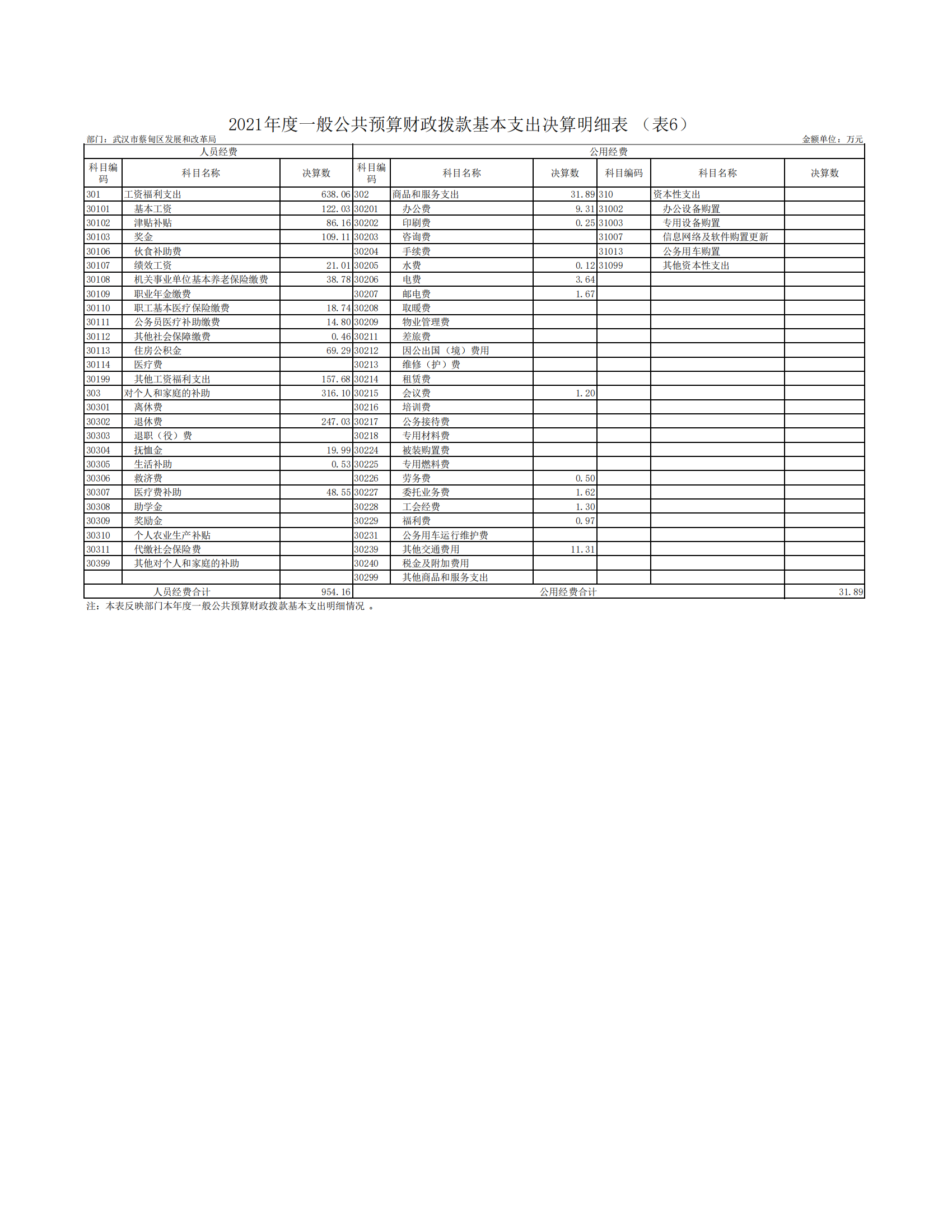 2021年度一般公共预算财政拨款基本支出决算明细表 （表6）

部门：武汉市蔡甸区发展和改革局

金额单位：万元

| 人员经费 | | | 公用经费 | | | | | |
|---|---|---|---|---|---|---|---|---|
| 科目编码 | 科目名称 | 决算数 | 科目编码 | 科目名称 | 决算数 | 科目编码 | 科目名称 | 决算数 |
| 301 | 工资福利支出 | 638.06 | 302 | 商品和服务支出 | 31.89 | 310 | 资本性支出 | |
| 30101 | 基本工资 | 122.03 | 30201 | 办公费 | 9.31 | 31002 | 办公设备购置 | |
| 30102 | 津贴补贴 | 86.16 | 30202 | 印刷费 | 0.25 | 31003 | 专用设备购置 | |
| 30103 | 奖金 | 109.11 | 30203 | 咨询费 | | 31007 | 信息网络及软件购置更新 | |
| 30106 | 伙食补助费 | | 30204 | 手续费 | | 31013 | 公务用车购置 | |
| 30107 | 绩效工资 | 21.01 | 30205 | 水费 | 0.12 | 31099 | 其他资本性支出 | |
| 30108 | 机关事业单位基本养老保险缴费 | 38.78 | 30206 | 电费 | 3.64 | | | |
| 30109 | 职业年金缴费 | | 30207 | 邮电费 | 1.67 | | | |
| 30110 | 职工基本医疗保险缴费 | 18.74 | 30208 | 取暖费 | | | | |
| 30111 | 公务员医疗补助缴费 | 14.80 | 30209 | 物业管理费 | | | | |
| 30112 | 其他社会保障缴费 | 0.46 | 30211 | 差旅费 | | | | |
| 30113 | 住房公积金 | 69.29 | 30212 | 因公出国（境）费用 | | | | |
| 30114 | 医疗费 | | 30213 | 维修（护）费 | | | | |
| 30199 | 其他工资福利支出 | 157.68 | 30214 | 租赁费 | | | | |
| 303 | 对个人和家庭的补助 | 316.10 | 30215 | 会议费 | 1.20 | | | |
| 30301 | 离休费 | | 30216 | 培训费 | | | | |
| 30302 | 退休费 | 247.03 | 30217 | 公务接待费 | | | | |
| 30303 | 退职（役）费 | | 30218 | 专用材料费 | | | | |
| 30304 | 抚恤金 | 19.99 | 30224 | 被装购置费 | | | | |
| 30305 | 生活补助 | 0.53 | 30225 | 专用燃料费 | | | | |
| 30306 | 救济费 | | 30226 | 劳务费 | 0.50 | | | |
| 30307 | 医疗费补助 | 48.55 | 30227 | 委托业务费 | 1.62 | | | |
| 30308 | 助学金 | | 30228 | 工会经费 | 1.30 | | | |
| 30309 | 奖励金 | | 30229 | 福利费 | 0.97 | | | |
| 30310 | 个人农业生产补贴 | | 30231 | 公务用车运行维护费 | | | | |
| 30311 | 代缴社会保险费 | | 30239 | 其他交通费用 | 11.31 | | | |
| 30399 | 其他对个人和家庭的补助 | | 30240 | 税金及附加费用 | | | | |
| | | | 30299 | 其他商品和服务支出 | | | | |
| 人员经费合计 | | 954.16 | 公用经费合计 | | | | | 31.89 |

注：本表反映部门本年度一般公共预算财政拨款基本支出明细情况 。